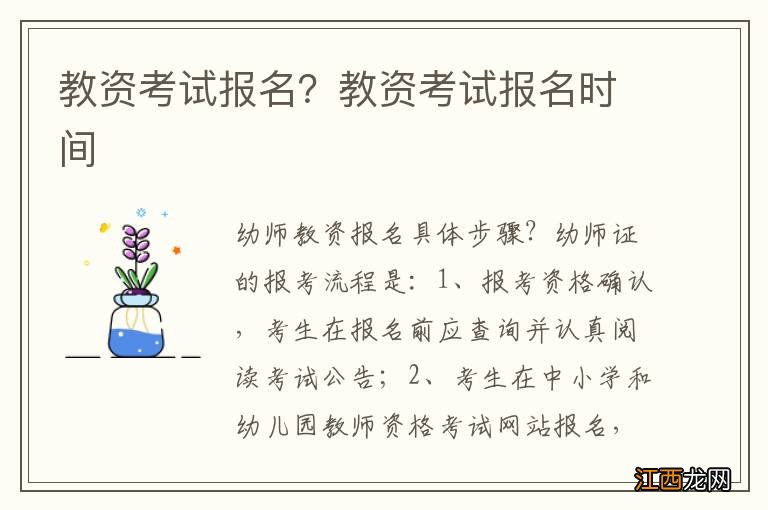 教资考试报名？教资考试报名时间

幼师教资报名具体步骤？幼师证的报考流程是：1、报考资格确认，考生在报名前应查询并认真阅读考试公告；2、考生在中小学和幼儿园教师资格考试网站报名，

江西龙网